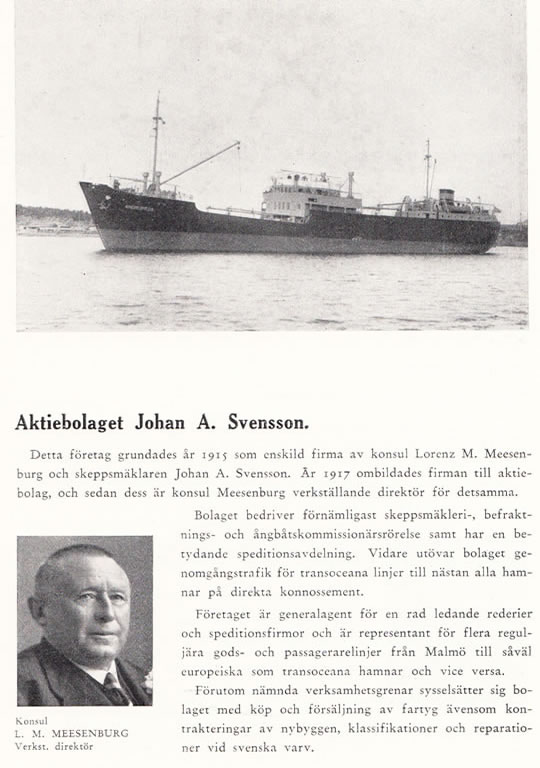 Aktiebolaget Johan A. Svensson.

Detta företag grundades år 1915 som enskild firma av konsul Lorenz M. Meesenburg och skeppsmäklaren Johan A. Svensson. År 1917 ombildades firman till aktiebolag, och sedan dess är konsul Meesenburg verkställande direktör för detsamma.

Bolaget bedriver förnämligast skeppsmäkleri-, befraktnings- och ångbåtskommissionärsrörelse samt har en betydande speditionsavdelning. Vidare utövar bolaget genomgångstrafik för transoceana linjer till nästan alla hamnar på direkta konnossement.

Företaget är generalagent för en rad ledande rederier och speditionsfirmor och är representant för flera reguljära gods- och passagerarelinjer från Malmö till såväl europeiska som transoceana hamnar och vice versa.

Förutom nämnda verksamhetsgrenar sysselsätter sig bolaget med köp och försäljning av fartyg ävensom kontrakteringar av nybyggen, klassifikationer och reparationer vid svenska varv.

Konsul
L. M. MEESENBURG
Verkst. direktör